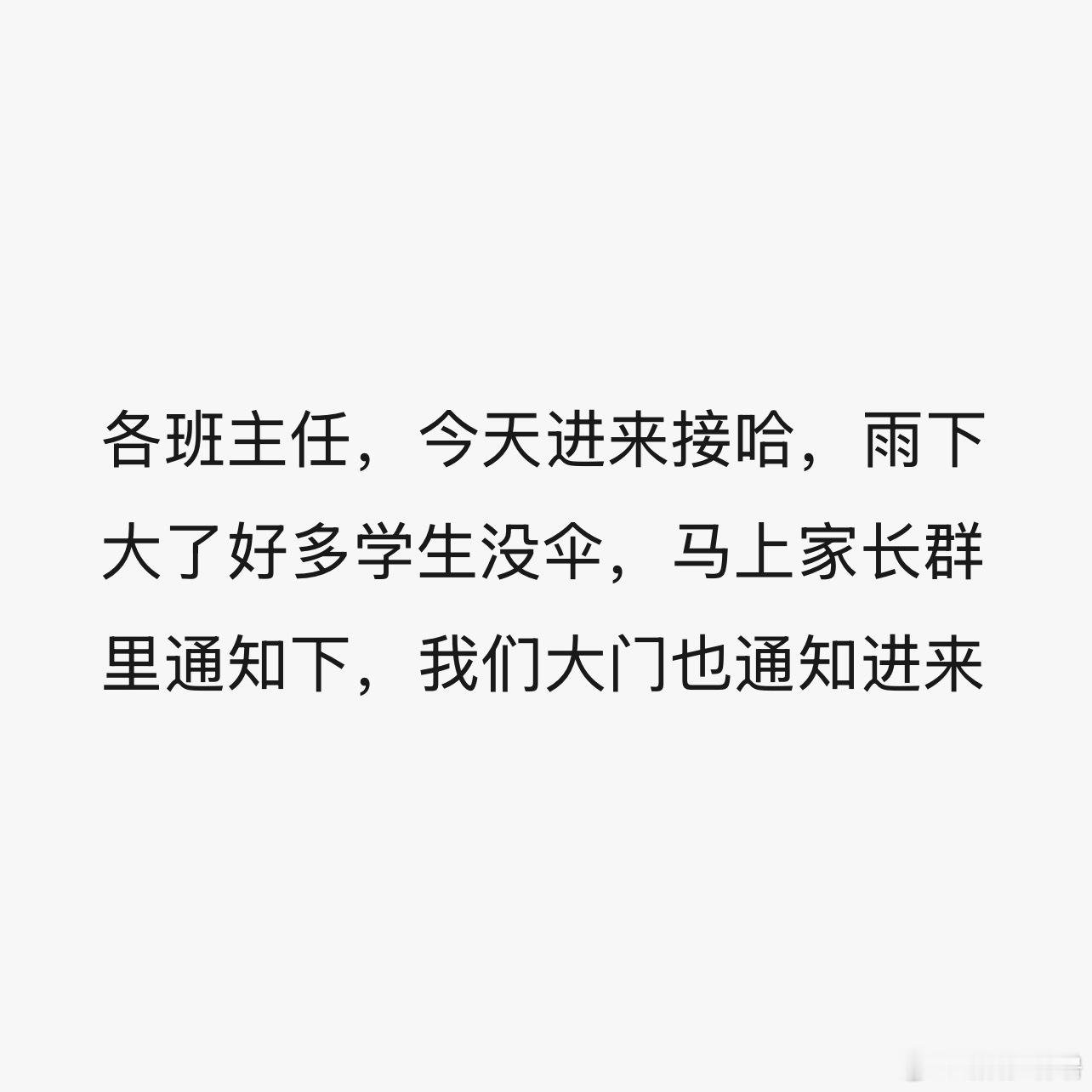 各班主任，今天进来接哈，雨下大了好多学生没伞，马上家长群里通知下，我们大门也通知进来